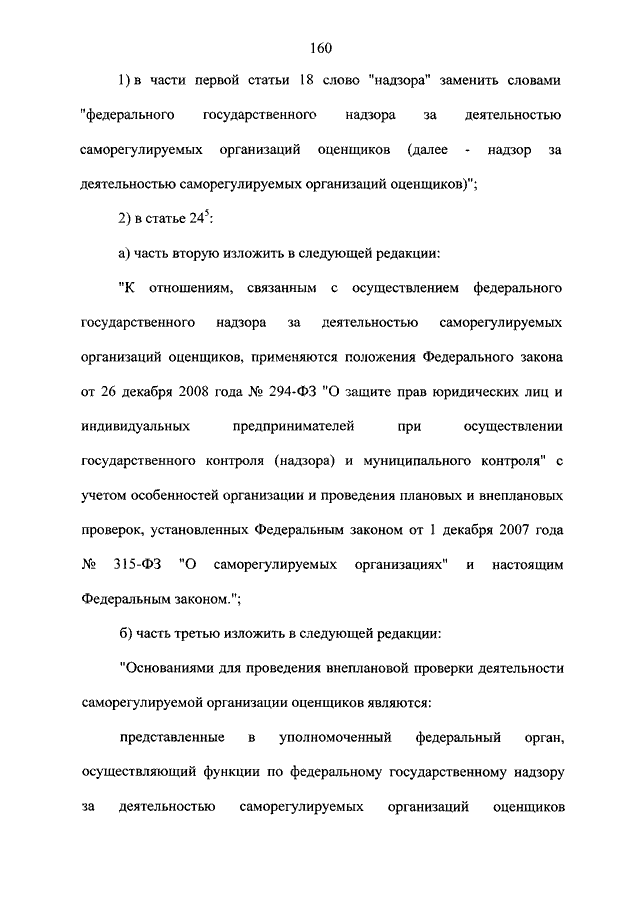 160

1) в части первой статьи 18 слово "надзора" заменить словами "федерального государственного надзора за деятельностью саморегулируемых организаций оценщиков (далее - надзор за деятельностью саморегулируемых организаций оценщиков)";

2) в статье $24^5$:

а) часть вторую изложить в следующей редакции:

"К отношениям, связанным с осуществлением федерального государственного надзора за деятельностью саморегулируемых организаций оценщиков, применяются положения Федерального закона от 26 декабря 2008 года № 294-ФЗ "О защите прав юридических лиц и индивидуальных предпринимателей при осуществлении государственного контроля (надзора) и муниципального контроля" с учетом особенностей организации и проведения плановых и внеплановых проверок, установленных Федеральным законом от 1 декабря 2007 года № 315-ФЗ "О саморегулируемых организациях" и настоящим Федеральным законом.";

б) часть третью изложить в следующей редакции:

"Основаниями для проведения внеплановой проверки деятельности саморегулируемой организации оценщиков являются:

представленные в уполномоченный федеральный орган, осуществляющий функции по федеральному государственному надзору за деятельностью саморегулируемых организаций оценщиков